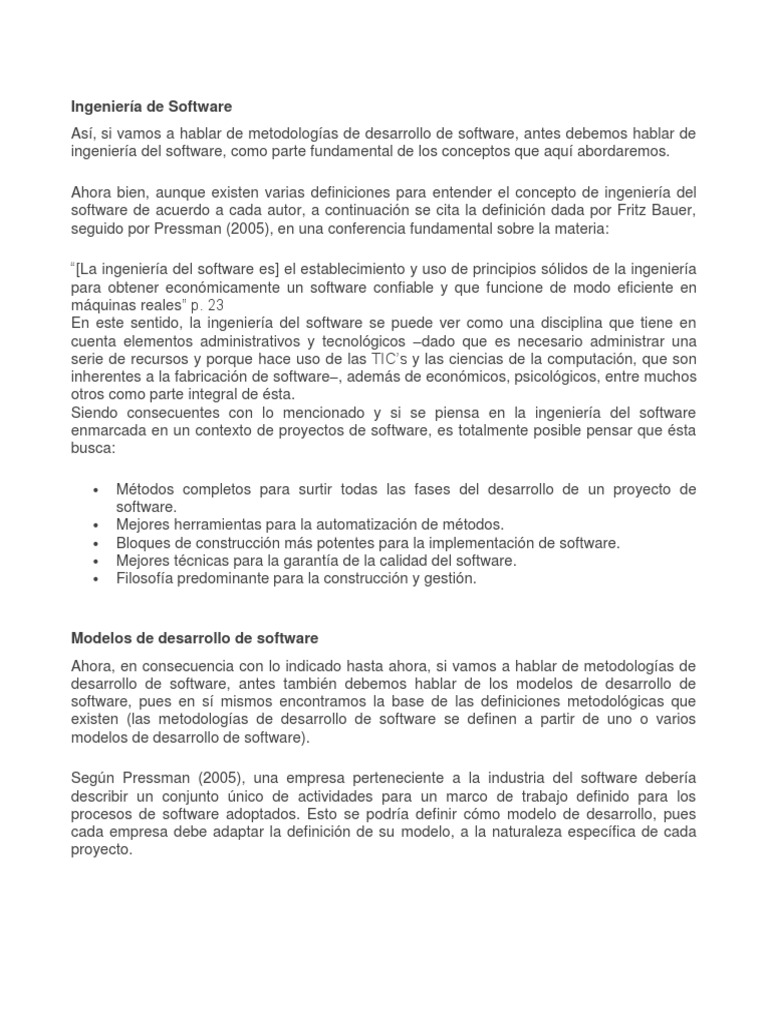 Ingeniería de Software

Así, si vamos a hablar de metodologías de desarrollo de software, antes debemos hablar de ingeniería del software, como parte fundamental de los conceptos que aquí abordaremos.

Ahora bien, aunque existen varias definiciones para entender el concepto de ingeniería del software de acuerdo a cada autor, a continuación se cita la definición dada por Fritz Bauer, seguido por Pressman (2005), en una conferencia fundamental sobre la materia:

"[La ingeniería del software es] el establecimiento y uso de principios sólidos de la ingeniería para obtener económicamente un software confiable y que funcione de modo eficiente en máquinas reales" p. 23
En este sentido, la ingeniería del software se puede ver como una disciplina que tiene en cuenta elementos administrativos y tecnológicos –dado que es necesario administrar una serie de recursos y porque hace uso de las TIC's y las ciencias de la computación, que son inherentes a la fabricación de software–, además de económicos, psicológicos, entre muchos otros como parte integral de ésta.
Siendo consecuentes con lo mencionado y si se piensa en la ingeniería del software enmarcada en un contexto de proyectos de software, es totalmente posible pensar que ésta busca:

• Métodos completos para surtir todas las fases del desarrollo de un proyecto de software.
• Mejores herramientas para la automatización de métodos.
• Bloques de construcción más potentes para la implementación de software.
• Mejores técnicas para la garantía de la calidad del software.
• Filosofía predominante para la construcción y gestión.

Modelos de desarrollo de software

Ahora, en consecuencia con lo indicado hasta ahora, si vamos a hablar de metodologías de desarrollo de software, antes también debemos hablar de los modelos de desarrollo de software, pues en sí mismos encontramos la base de las definiciones metodológicas que existen (las metodologías de desarrollo de software se definen a partir de uno o varios modelos de desarrollo de software).

Según Pressman (2005), una empresa perteneciente a la industria del software debería describir un conjunto único de actividades para un marco de trabajo definido para los procesos de software adoptados. Esto se podría definir cómo modelo de desarrollo, pues cada empresa debe adaptar la definición de su modelo, a la naturaleza específica de cada proyecto.